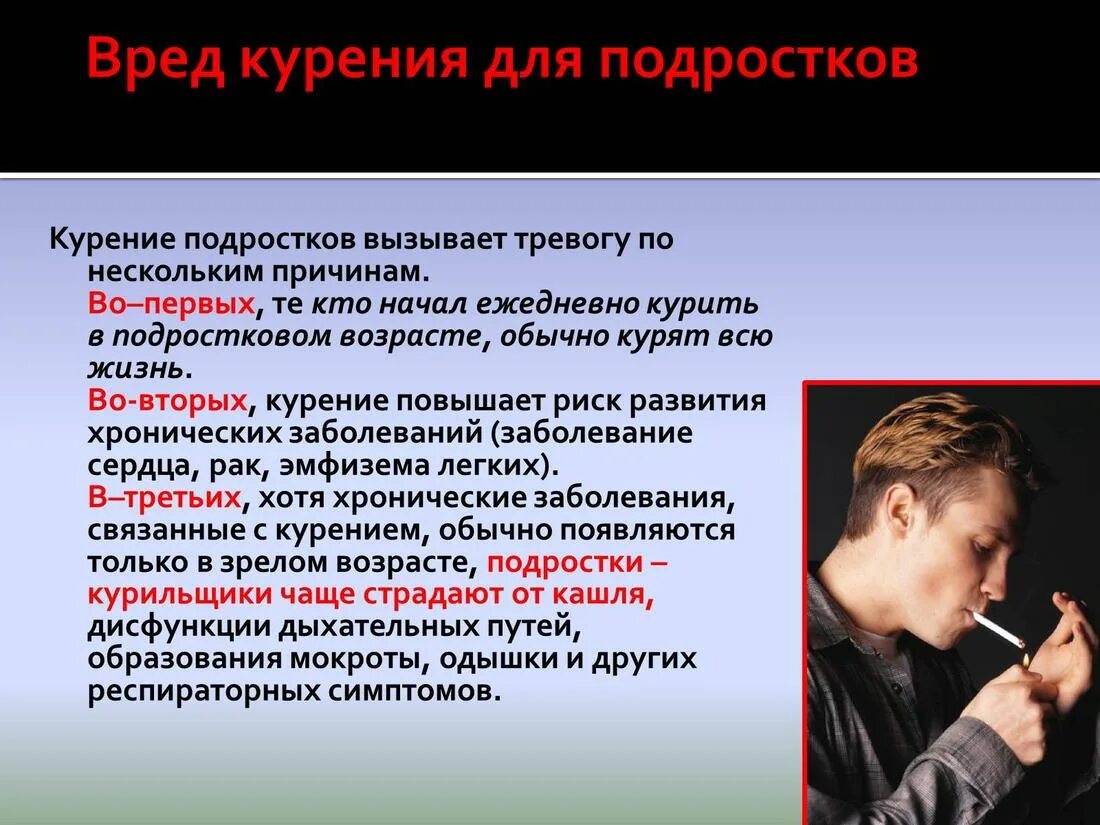 Вред курения для подростков

Курение подростков вызывает тревогу по нескольким причинам.
Во–первых, те кто начал ежедневно курить в подростковом возрасте, обычно курят всю жизнь.
Во-вторых, курение повышает риск развития хронических заболеваний (заболевание сердца, рак, эмфизема легких).
В–третьих, хотя хронические заболевания, связанные с курением, обычно появляются только в зрелом возрасте, подростки – курильщики чаще страдают от кашля, дисфункции дыхательных путей, образования мокроты, одышки и других респираторных симптомов.